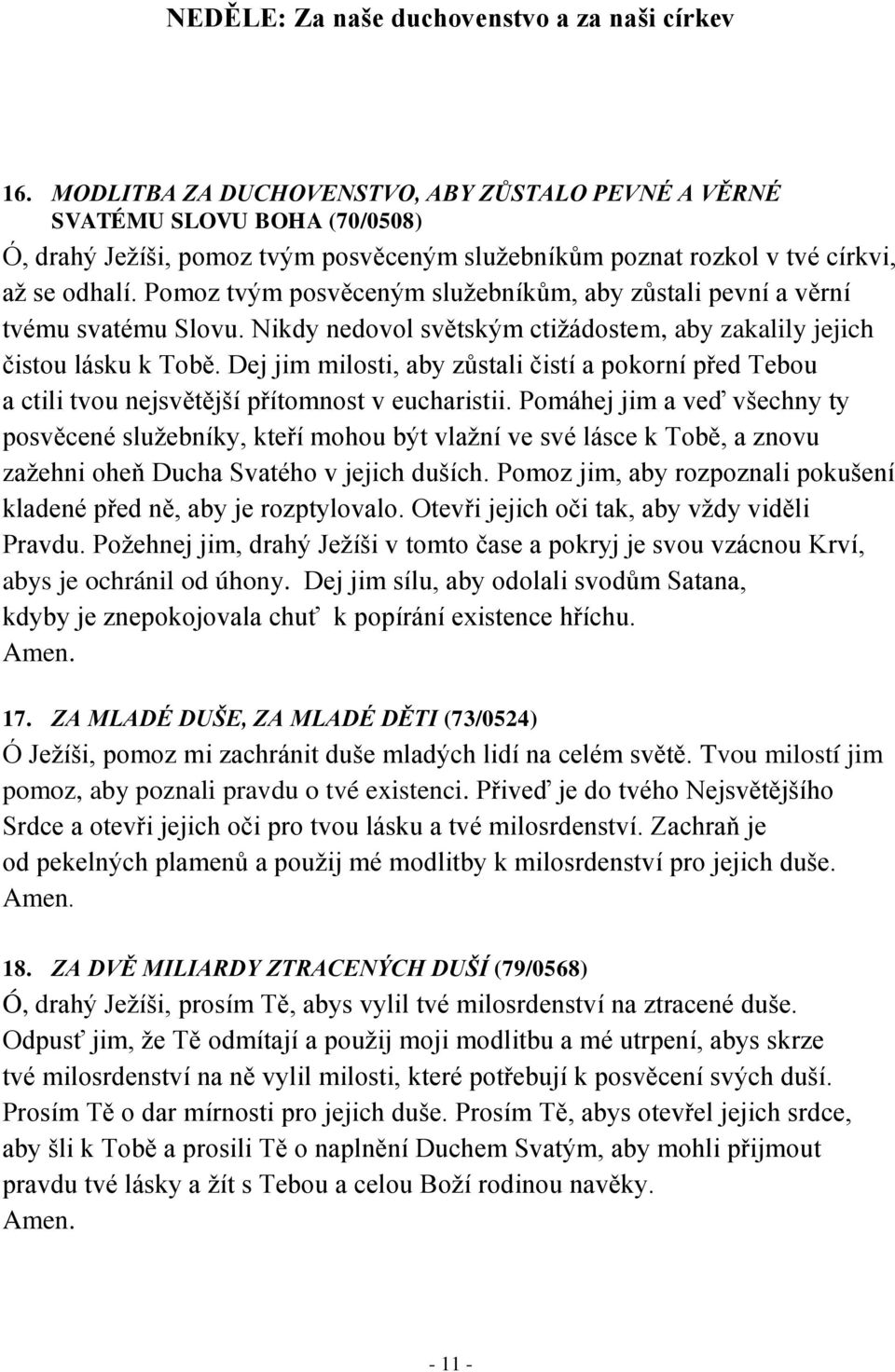 NEDĚLE: Za naše duchovenstvo a za naši církev

16. MODLITBA ZA DUCHOVENSTVO, ABY ZŮSTALO PEVNÉ A VĚRNÉ SVATÉMU SLOVU BOHA (70/0508)
Ó, drahý Ježíši, pomoz tvým posvěceným služebníkům poznat rozkol v tvé církvi, až se odhalí. Pomoz tvým posvěceným služebníkům, aby zůstali pevní a věrní tvému svatému Slovu. Nikdy nedovol světským ctižádostem, aby zakalily jejich čistou lásku k Tobě. Dej jim milosti, aby zůstali čistí a pokorní před Tebou a ctili tvou nejsvětější přítomnost v eucharistii. Pomáhej jim a veď všechny ty posvěcené služebníky, kteří mohou být vlažní ve své lásce k Tobě, a znovu zažehni oheň Ducha Svatého v jejich duších. Pomoz jim, aby rozpoznali pokušení kladené před ně, aby je rozptylovalo. Otevři jejich oči tak, aby vždy viděli Pravdu. Požehnej jim, drahý Ježíši v tomto čase a pokryj je svou vzácnou Krví, abys je ochránil od úhony. Dej jim sílu, aby odolali svodům Satana, kdyby je znepokojovala chuť k popírání existence hříchu.
Amen.

17. ZA MLADÉ DUŠE, ZA MLADÉ DĚTI (73/0524)
Ó Ježíši, pomoz mi zachránit duše mladých lidí na celém světě. Tvou milostí jim pomoz, aby poznali pravdu o tvé existenci. Přiveď je do tvého Nejsvětějšího Srdce a otevři jejich oči pro tvou lásku a tvé milosrdenství. Zachraň je od pekelných plamenů a použij mé modlitby k milosrdenství pro jejich duše.
Amen.

18. ZA DVĚ MILIARDY ZTRACENÝCH DUŠÍ (79/0568)
Ó, drahý Ježíši, prosím Tě, abys vylil tvé milosrdenství na ztracené duše. Odpusť jim, že Tě odmítají a použij moji modlitbu a mé utrpení, abys skrze tvé milosrdenství na ně vylil milosti, které potřebují k posvěcení svých duší. Prosím Tě o dar mírnosti pro jejich duše. Prosím Tě, abys otevřel jejich srdce, aby šli k Tobě a prosili Tě o naplnění Duchem Svatým, aby mohli přijmout pravdu tvé lásky a žít s Tebou a celou Boží rodinou navěky.
Amen.

- 11 -